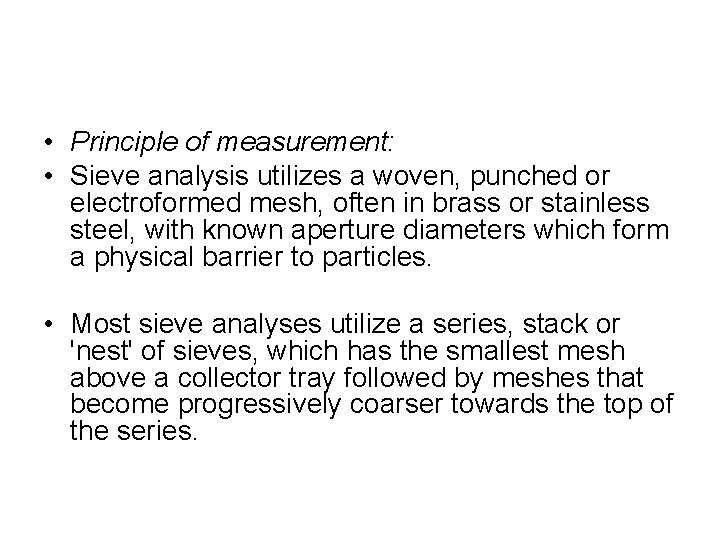 • Principle of measurement:
• Sieve analysis utilizes a woven, punched or electroformed mesh, often in brass or stainless steel, with known aperture diameters which form a physical barrier to particles.

• Most sieve analyses utilize a series, stack or 'nest' of sieves, which has the smallest mesh above a collector tray followed by meshes that become progressively coarser towards the top of the series.